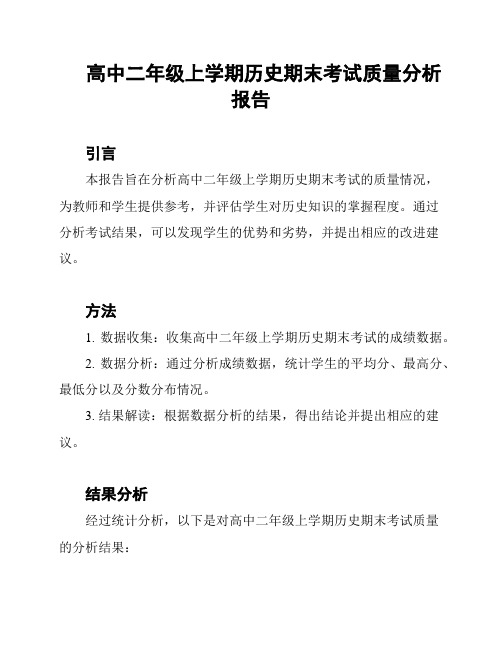 高中二年级上学期历史期末考试质量分析报告

引言

本报告旨在分析高中二年级上学期历史期末考试的质量情况，为教师和学生提供参考，并评估学生对历史知识的掌握程度。通过分析考试结果，可以发现学生的优势和劣势，并提出相应的改进建议。

方法

1. 数据收集：收集高中二年级上学期历史期末考试的成绩数据。

2. 数据分析：通过分析成绩数据，统计学生的平均分、最高分、最低分以及分数分布情况。

3. 结果解读：根据数据分析的结果，得出结论并提出相应的建议。

结果分析

经过统计分析，以下是对高中二年级上学期历史期末考试质量的分析结果：